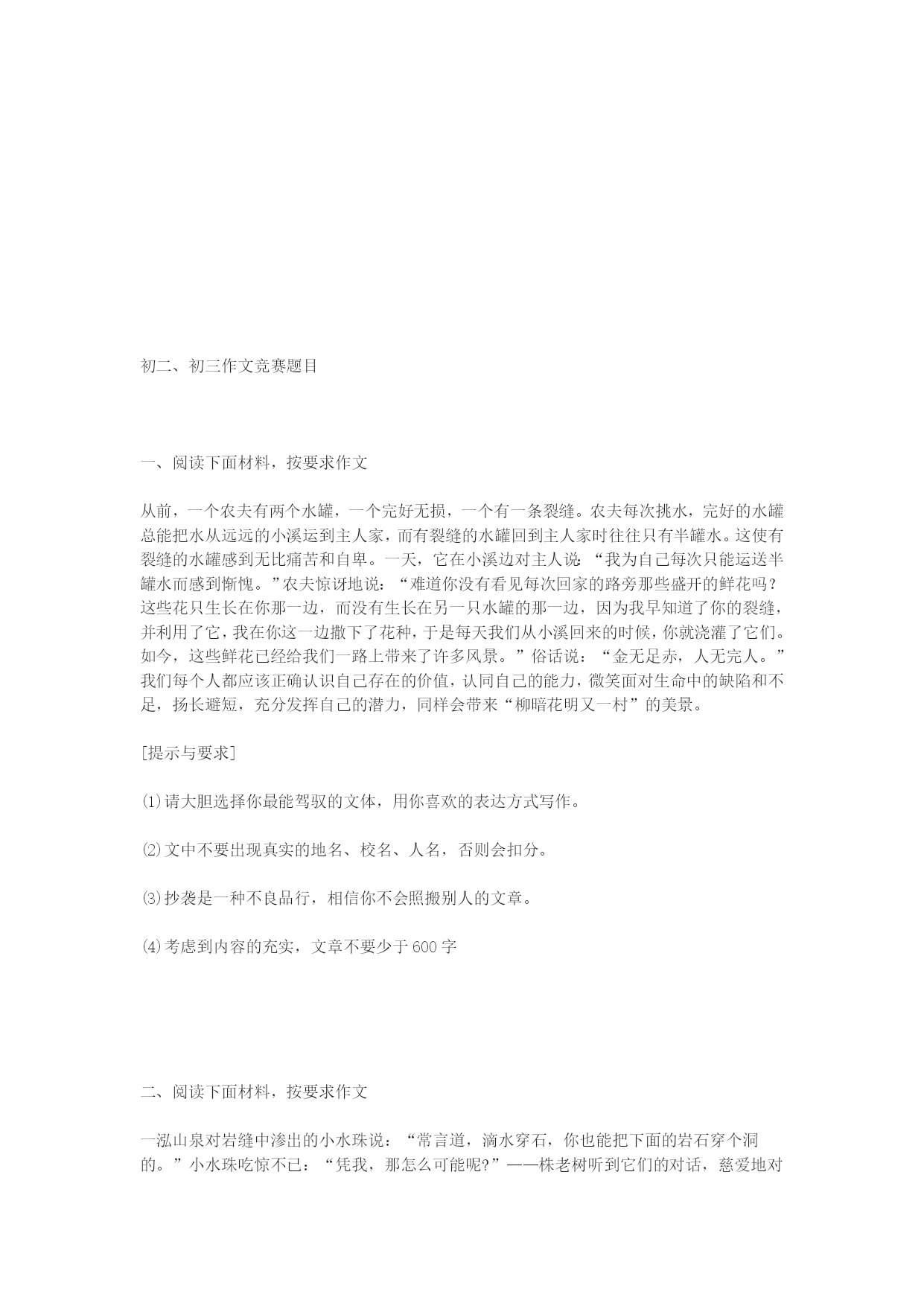 初二、初三作文竞赛题目

一、阅读下面材料，按要求作文

从前，一个农夫有两个水罐，一个完好无损，一个有一条裂缝。农夫每次挑水，完好的水罐总能把水从远远的小溪运到主人家，而有裂缝的水罐回到主人家时往往只有半罐水。这使有裂缝的水罐感到无比痛苦和自卑。一天，它在小溪边对主人说：“我为自己每次只能运送半罐水而感到惭愧。”农夫惊讶地说：“难道你没有看见每次回家的路旁那些盛开的鲜花吗？这些花只生长在你那一边，而没有生长在另一只水罐的那一边，因为我早知道了你的裂缝，并利用了它，我在你这一边撒下了花种，于是每天我们从小溪回来的时候，你就浇灌了它们。如今，这些鲜花已经给我们一路上带来了许多风景。”俗话说：“金无足赤，人无完人。”我们每个人都应该正确认识自己存在的价值，认同自己的能力，微笑面对生命中的缺陷和不足，扬长避短，充分发挥自己的潜力，同样会带来“柳暗花明又一村”的美景。

[提示与要求]

⑴请大胆选择你最能驾驭的文体，用你喜欢的表达方式写作。

⑵文中不要出现真实的地名、校名、人名，否则会扣分。

⑶抄袭是一种不良品行，相信你不会照搬别人的文章。

⑷考虑到内容的充实，文章不要少于600字

二、阅读下面材料，按要求作文

一泓山泉对岩缝中渗出的小水珠说：“常言道，滴水穿石，你也能把下面的岩石穿个洞的。”小水珠吃惊不已：“凭我，那怎么可能呢?”——株老树听到它们的对话，慈爱地对